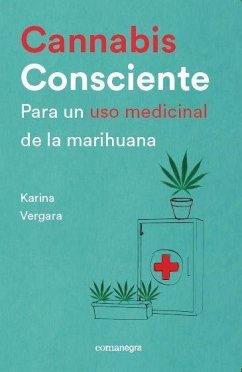 Cannabis
Consciente
Para un uso medicinal de la marihuana

Karina
Vergara

comanegra